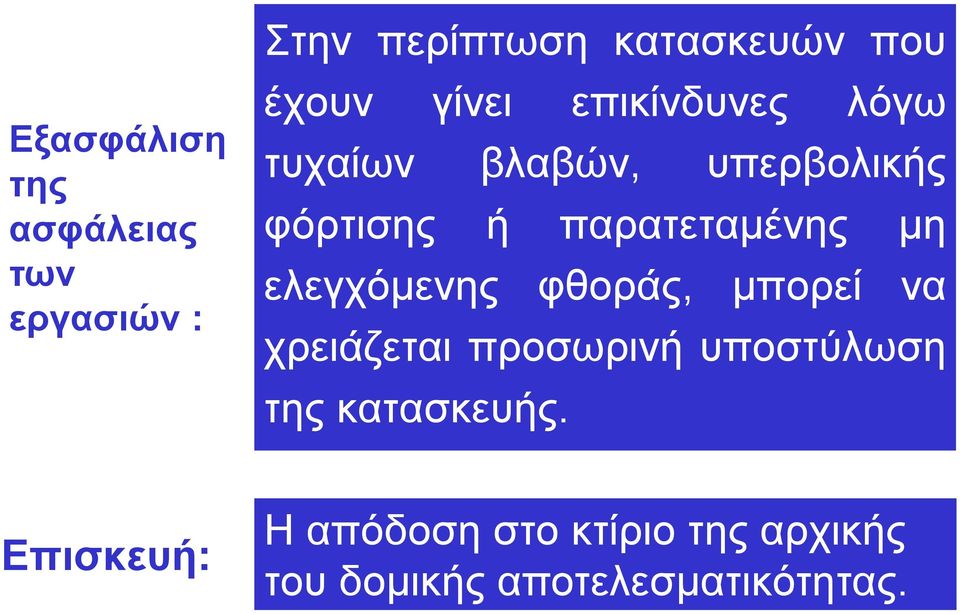 Εξασφάλιση της ασφάλειας των εργασιών :

Στην περίπτωση κατασκευών που έχουν γίνει επικίνδυνες λόγω τυχαίων βλαβών, υπερβολικής φόρτισης ή παρατεταμένης μη ελεγχόμενης φθοράς, μπορεί να χρειάζεται προσωρινή υποστύλωση της κατασκευής.

Επισκευή:

Η απόδοση στο κτίριο της αρχικής του δομικής αποτελεσματικότητας.